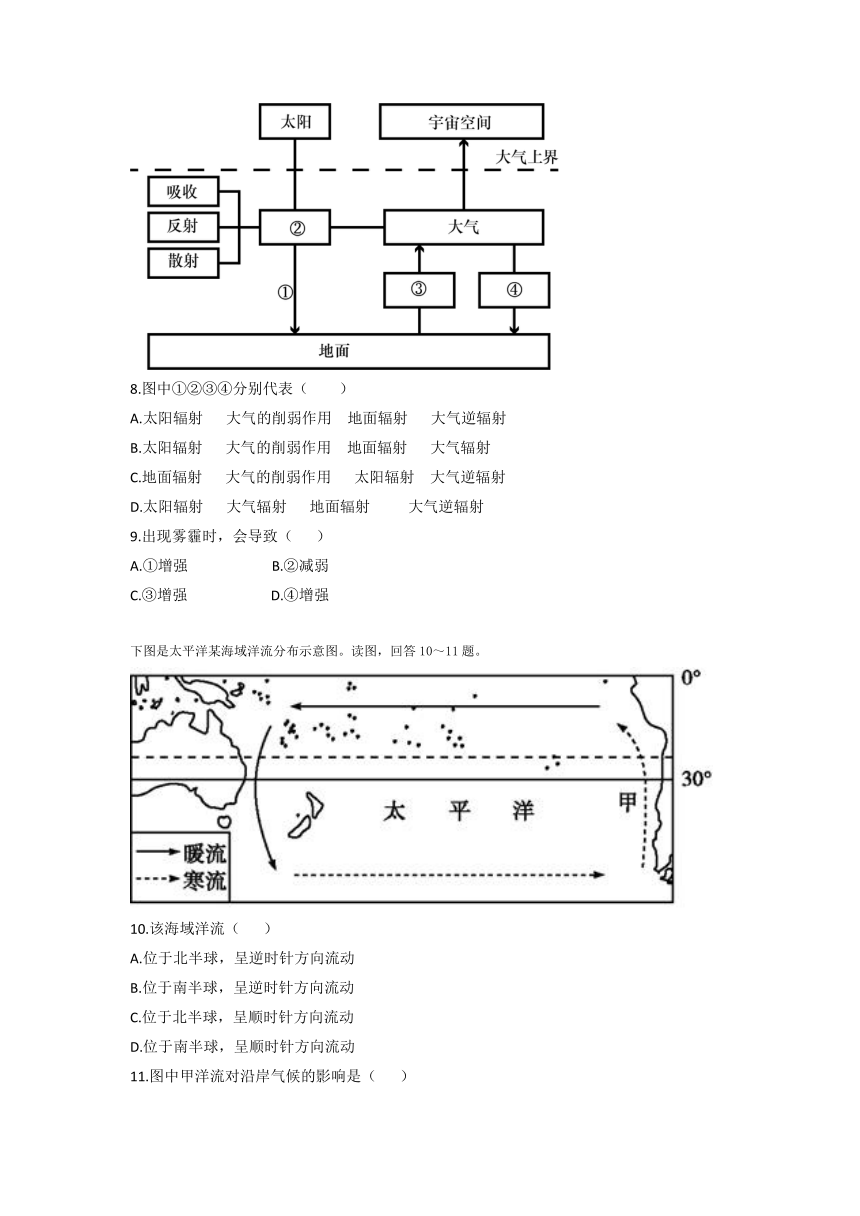 太阳

宇宙空间

大气上界

吸收

反射

散射

②

大气

①

③

④

地面

8.图中①②③④分别代表（　　）

A.太阳辐射　大气的削弱作用　地面辐射　大气逆辐射

B.太阳辐射　大气的削弱作用　地面辐射　大气辐射

C.地面辐射　大气的削弱作用　太阳辐射　大气逆辐射

D.太阳辐射　大气辐射　地面辐射　大气逆辐射

9.出现雾霾时，会导致（　　）

A.①增强　B.②减弱

C.③增强　D.④增强

下图是太平洋某海域洋流分布示意图。读图，回答 10～11 题。

0°

30°

太　平　洋

甲

暖流

寒流

10.该海域洋流（　　）

A.位于北半球，呈逆时针方向流动

B.位于南半球，呈逆时针方向流动

C.位于北半球，呈顺时针方向流动

D.位于南半球，呈顺时针方向流动

11.图中甲洋流对沿岸气候的影响是（　　）